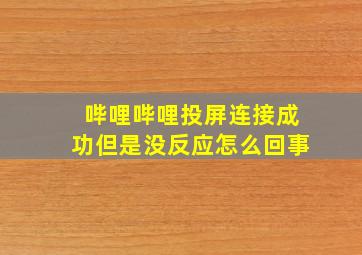 哔哩哔哩投屏连接成功但是没反应怎么回事